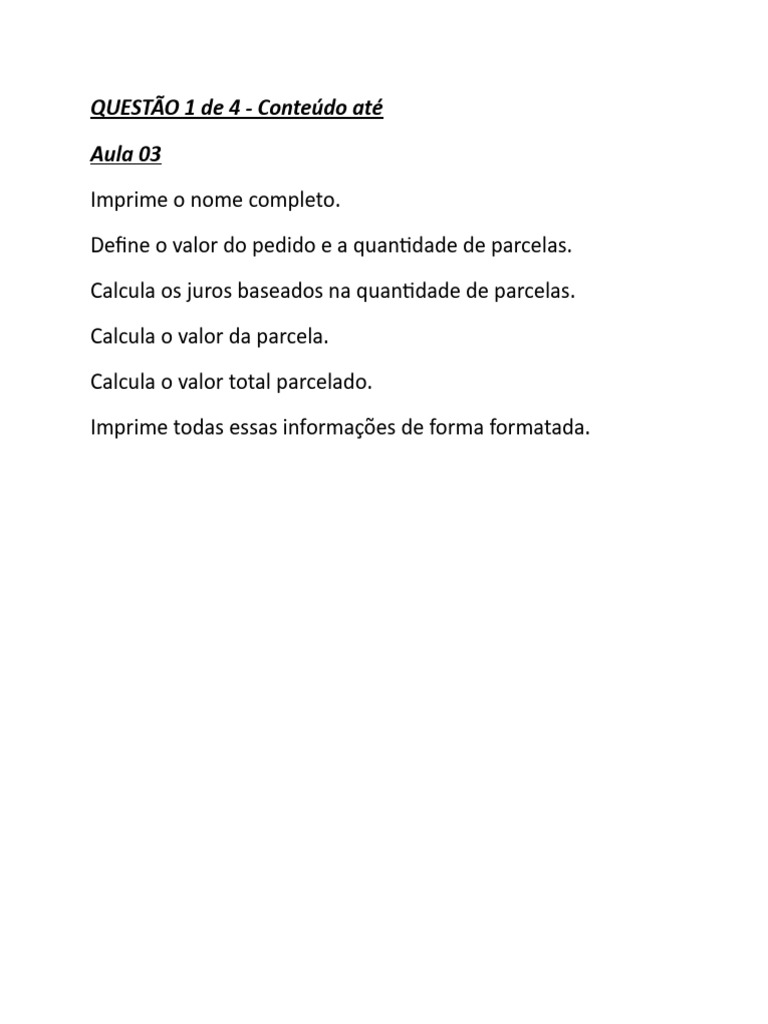 QUESTÃO 1 de 4 - Conteúdo até

Aula 03

Imprime o nome completo.

Define o valor do pedido e a quantidade de parcelas.

Calcula os juros baseados na quantidade de parcelas.

Calcula o valor da parcela.

Calcula o valor total parcelado.

Imprime todas essas informações de forma formatada.